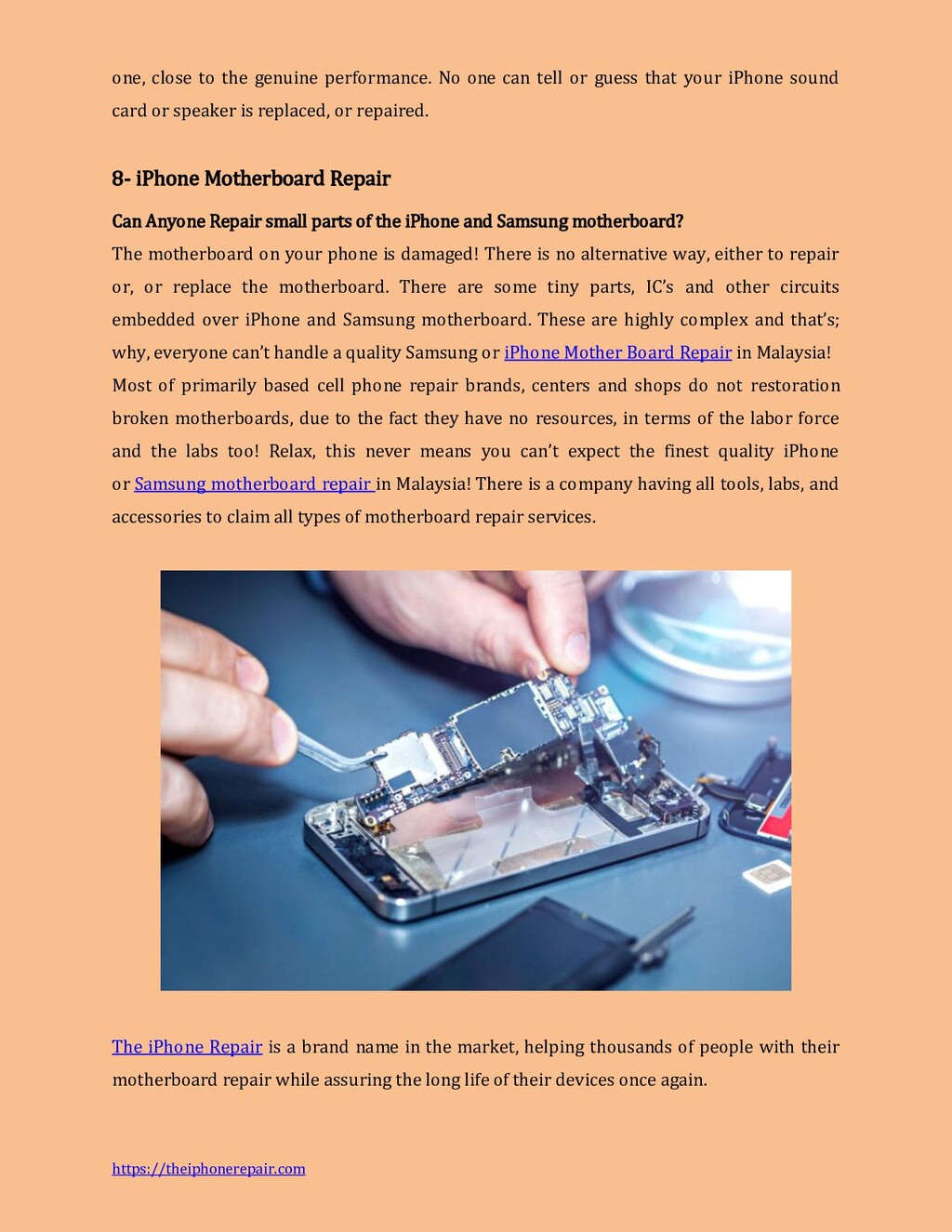 one, close to the genuine performance. No one can tell or guess that your iPhone sound card or speaker is replaced, or repaired.

8- iPhone Motherboard Repair

Can Anyone Repair small parts of the iPhone and Samsung motherboard?

The motherboard on your phone is damaged! There is no alternative way, either to repair or, or replace the motherboard. There are some tiny parts, IC's and other circuits embedded over iPhone and Samsung motherboard. These are highly complex and that's; why, everyone can't handle a quality Samsung or iPhone Mother Board Repair in Malaysia! Most of primarily based cell phone repair brands, centers and shops do not restoration broken motherboards, due to the fact they have no resources, in terms of the labor force and the labs too! Relax, this never means you can't expect the finest quality iPhone or Samsung motherboard repair in Malaysia! There is a company having all tools, labs, and accessories to claim all types of motherboard repair services.

The iPhone Repair is a brand name in the market, helping thousands of people with their motherboard repair while assuring the long life of their devices once again.

https://theiphonerepair.com